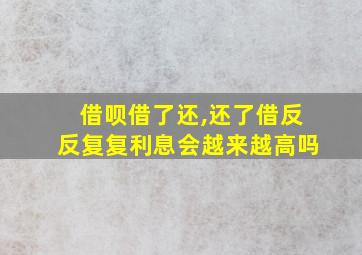 借呗借了还,还了借反反复复利息会越来越高吗